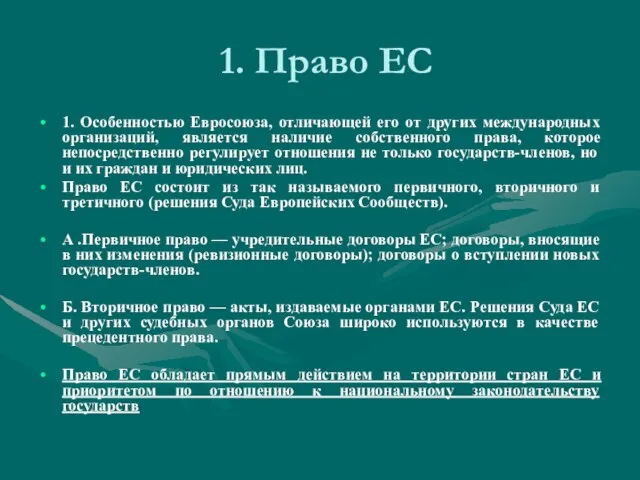 1. Право ЕС

• 1. Особенностью Евросоюза, отличающей его от других международных организаций, является наличие собственного права, которое непосредственно регулирует отношения не только государств-членов, но и их граждан и юридических лиц.

• Право ЕС состоит из так называемого первичного, вторичного и третичного (решения Суда Европейских Сообществ).

• А .Первичное право — учредительные договоры ЕС; договоры, вносящие в них изменения (ревизионные договоры); договоры о вступлении новых государств-членов.

• Б. Вторичное право — акты, издаваемые органами ЕС. Решения Суда ЕС и других судебных органов Союза широко используются в качестве прецедентного права.

• Право ЕС обладает прямым действием на территории стран ЕС и приоритетом по отношению к национальному законодательству государств